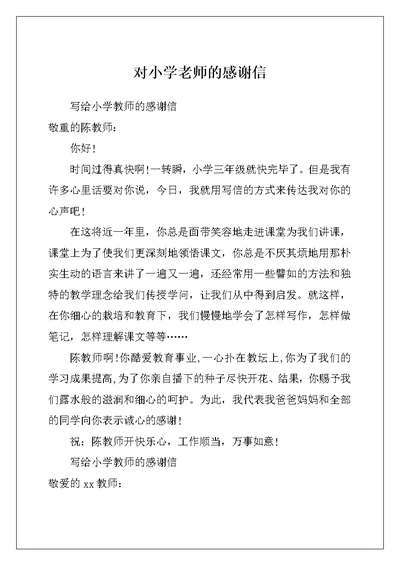 对小学老师的感谢信

写给小学教师的感谢信

敬重的陈教师：

你好！

时间过得真快啊！一转瞬，小学三年级就快完毕了。但是我有许多心里话要对你说，今日，我就用写信的方式来传达我对你的心声吧！

在这将近一年里，你总是面带笑容地走进课堂为我们讲课，课堂上为了使我们更深刻地领悟课文，你总是不厌其烦地用那朴实生动的语言来讲了一遍又一遍，还经常用一些譬如的方法和独特的教学理念给我们传授学问，让我们从中得到启发。就这样，在你细心的栽培和教育下，我们慢慢地学会了怎样写作，怎样做笔记，怎样理解课文等等……

陈教师啊！你酷爱教育事业，一心扑在教坛上，你为了我们的学习成果提高，为了你亲自播下的种子尽快开花、结果，你赐予我们露水般的滋润和细心的呵护。为此，我代表我爸爸妈妈和全部的同学向你表示诚心的感谢！

祝：陈教师开快乐心，工作顺当，万事如意！

写给小学教师的感谢信

敬爱的 xx 教师：